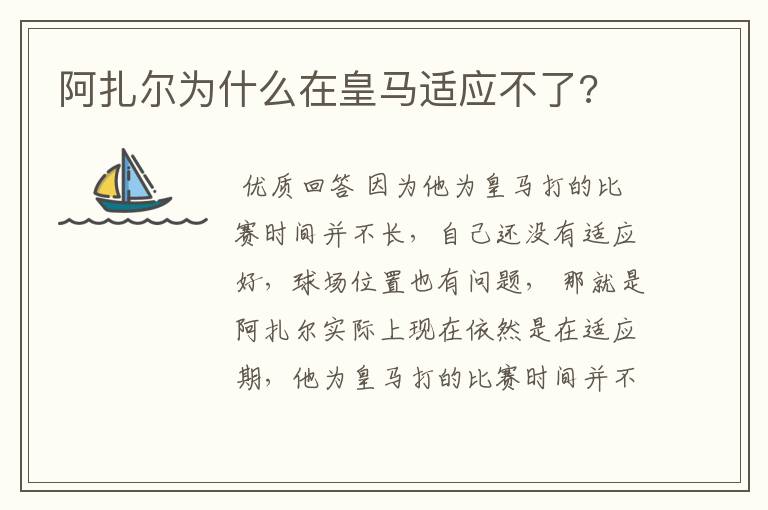 阿扎尔为什么在皇马适应不了?

优质回答 因为他为皇马打的比赛时间并不长，自己还没有适应好，球场位置也有问题， 那就是阿扎尔实际上现在依然是在适应期，他为皇马打的比赛时间并不